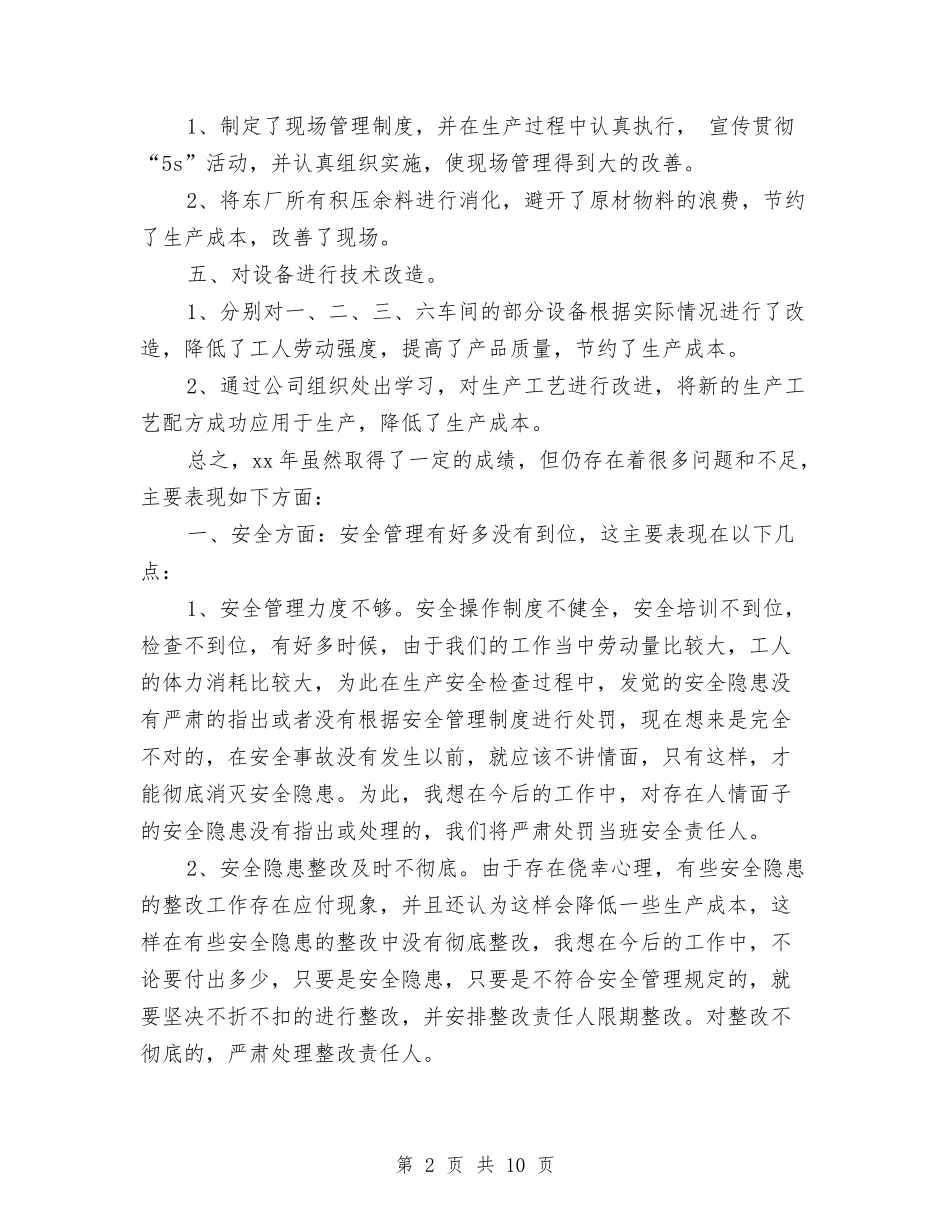 1、制定了现场管理制度，并在生产过程中认真执行， 宣传贯彻“5s”活动，并认真组织实施，使现场管理得到大的改善。

2、将东厂所有积压余料进行消化，避开了原材物料的浪费，节约了生产成本，改善了现场。

五、对设备进行技术改造。

1、分别对一、二、三、六车间的部分设备根据实际情况进行了改造，降低了工人劳动强度，提高了产品质量，节约了生产成本。

2、通过公司组织处出学习，对生产工艺进行改进，将新的生产工艺配方成功应用于生产，降低了生产成本。

总之，xx 年虽然取得了一定的成绩，但仍存在着很多问题和不足，主要表现如下方面：

一、安全方面：安全管理有好多没有到位，这主要表现在以下几点：

1、安全管理力度不够。安全操作制度不健全，安全培训不到位，检查不到位，有好多时候，由于我们的工作当中劳动量比较大，工人的体力消耗比较大，为此在生产安全检查过程中，发觉的安全隐患没有严肃的指出或者没有根据安全管理制度进行处罚，现在想来是完全不对的，在安全事故没有发生以前，就应该不讲情面，只有这样，才能彻底消灭安全隐患。为此，我想在今后的工作中，对存在人情面子的安全隐患没有指出或处理的，我们将严肃处罚当班安全责任人。

2、安全隐患整改及时不彻底。由于存在侥幸心理，有些安全隐患的整改工作存在应付现象，并且还认为这样会降低一些生产成本，这样在有些安全隐患的整改中没有彻底整改，我想在今后的工作中，不论要付出多少，只要是安全隐患，只要是不符合安全管理规定的，就要坚决不折不扣的进行整改，并安排整改责任人限期整改。对整改不彻底的，严肃处理整改责任人。

第 2 页 共 10 页